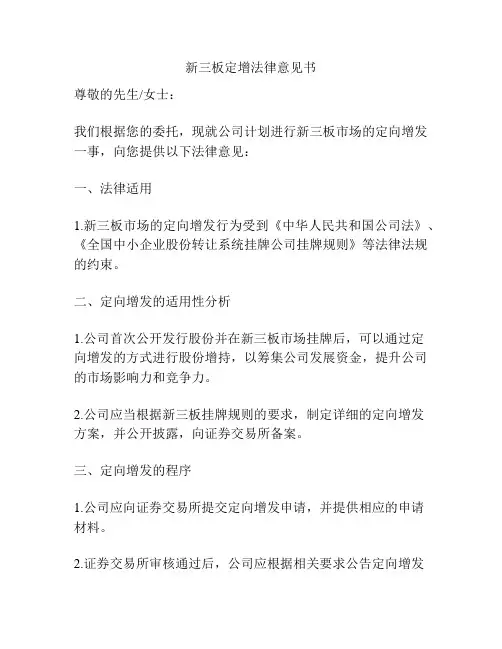 新三板定增法律意见书

尊敬的先生/女士：

我们根据您的委托，现就公司计划进行新三板市场的定向增发一事，向您提供以下法律意见：

一、法律适用

1.新三板市场的定向增发行为受到《中华人民共和国公司法》、《全国中小企业股份转让系统挂牌公司挂牌规则》等法律法规的约束。

二、定向增发的适用性分析

1.公司首次公开发行股份并在新三板市场挂牌后，可以通过定向增发的方式进行股份增持，以筹集公司发展资金，提升公司的市场影响力和竞争力。

2.公司应当根据新三板挂牌规则的要求，制定详细的定向增发方案，并公开披露，向证券交易所备案。

三、定向增发的程序

1.公司应向证券交易所提交定向增发申请，并提供相应的申请材料。

2.证券交易所审核通过后，公司应根据相关要求公告定向增发